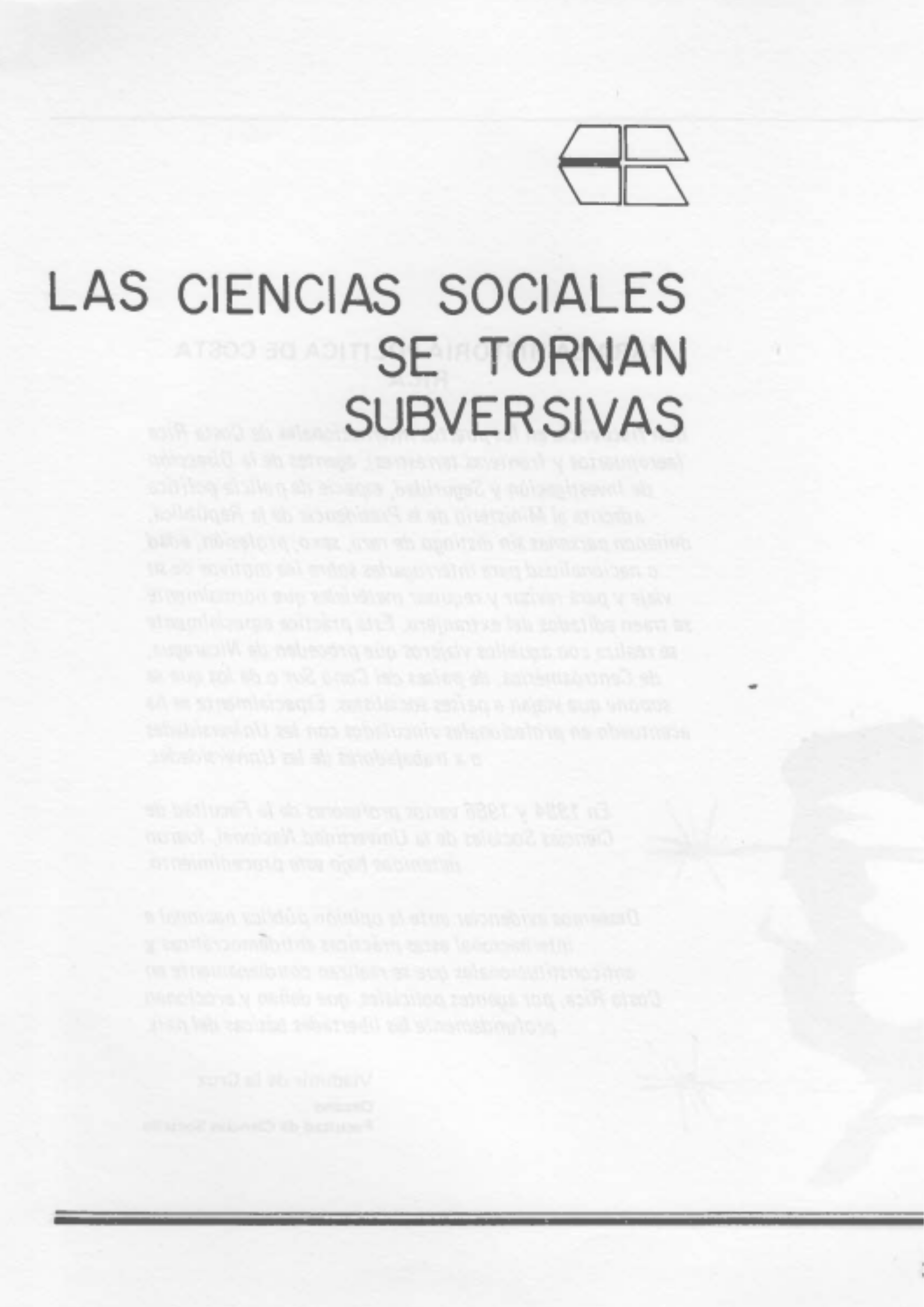 LAS CIENCIAS SOCIALES SE TORNAN SUBVERSIVAS